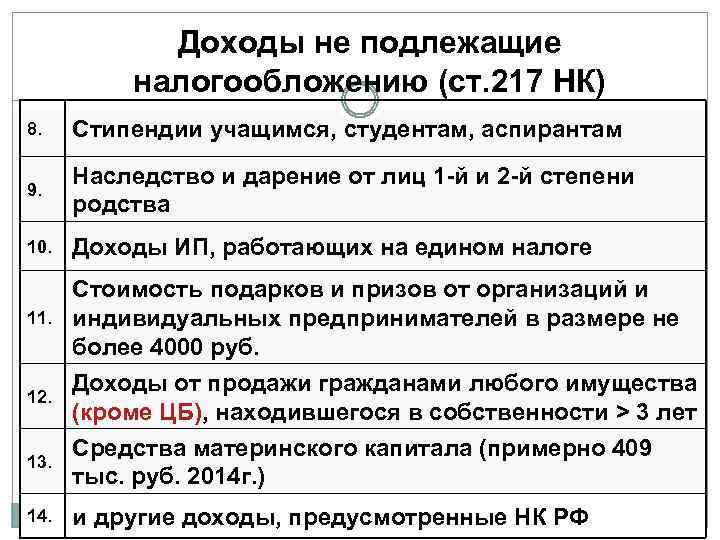 Доходы не подлежащие налогообложению (ст.217 НК)

| | |
|---|---|
| 8. | Стипендии учащимся, студентам, аспирантам |
| 9. | Наследство и дарение от лиц 1-й и 2-й степени родства |
| 10. | Доходы ИП, работающих на едином налоге |
| 11. | Стоимость подарков и призов от организаций и индивидуальных предпринимателей в размере не более 4000 руб. |
| 12. | Доходы от продажи гражданами любого имущества (кроме ЦБ), находившегося в собственности > 3 лет |
| 13. | Средства материнского капитала (примерно 409 тыс. руб. 2014г.) |
| 14. | и другие доходы, предусмотренные НК РФ |